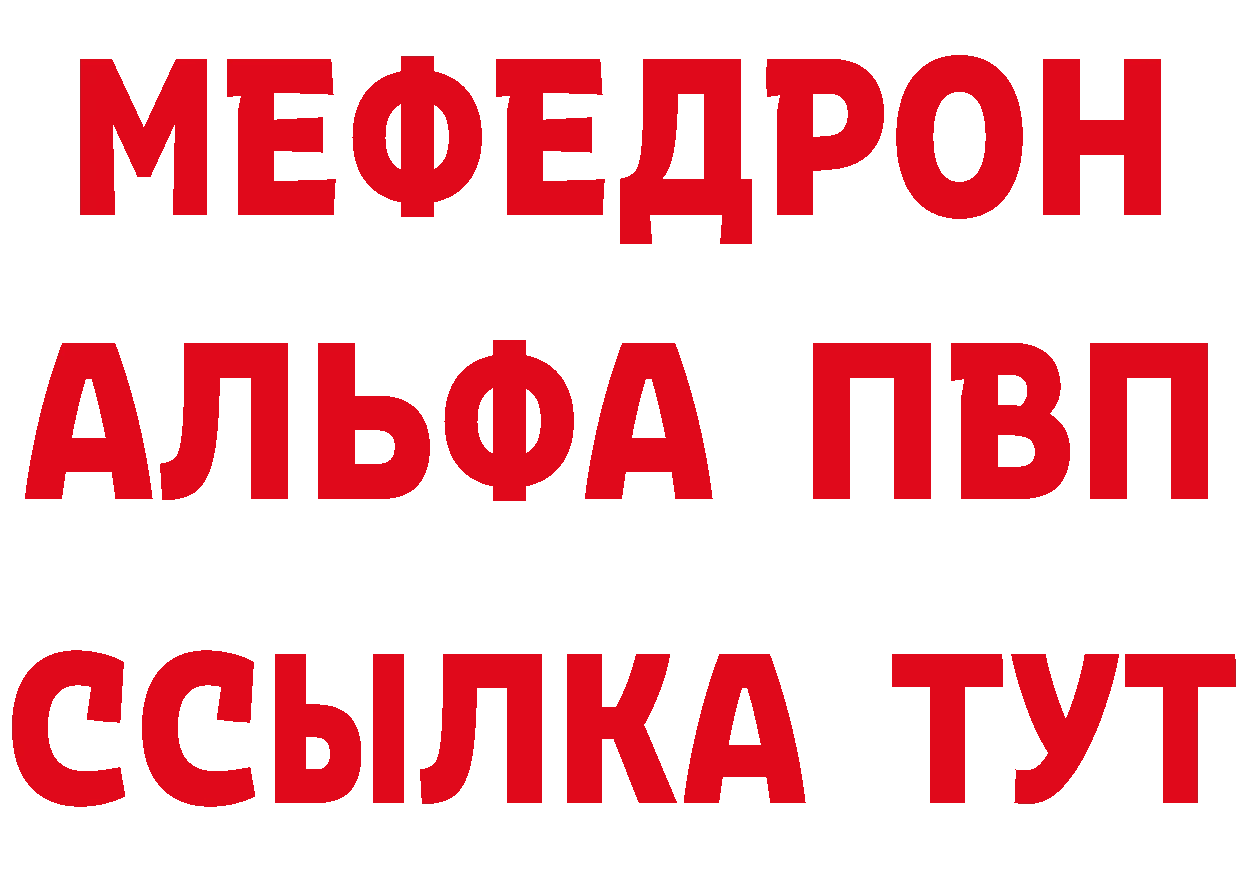 МЕФЕДРОН
АЛЬФА ПВП
ССЫЛКА ТУТ